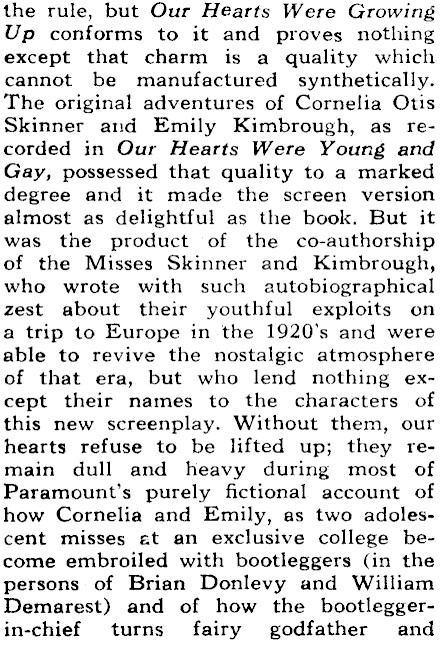 the rule, but Our Hearts Were Growing Up conforms to it and proves nothing except that charm is a quality which cannot be manufactured synthetically. The original adventures of Cornelia Otis Skinner and Emily Kimbrough, as recorded in Our Hearts Were Young and Gay, possessed that quality to a marked degree and it made the screen version almost as delightful as the book. But it was the product of the co-authorship of the Misses Skinner and Kimbrough, who wrote with such autobiographical zest about their youthful exploits on a trip to Europe in the 1920's and were able to revive the nostalgic atmosphere of that era, but who lend nothing except their names to the characters of this new screenplay. Without them, our hearts refuse to be lifted up; they remain dull and heavy during most of Paramount's purely fictional account of how Cornelia and Emily, as two adolescent misses at an exclusive college become embroiled with bootleggers (in the persons of Brian Donlevy and William Demarest) and of how the bootlegger-in-chief turns fairy godfather and